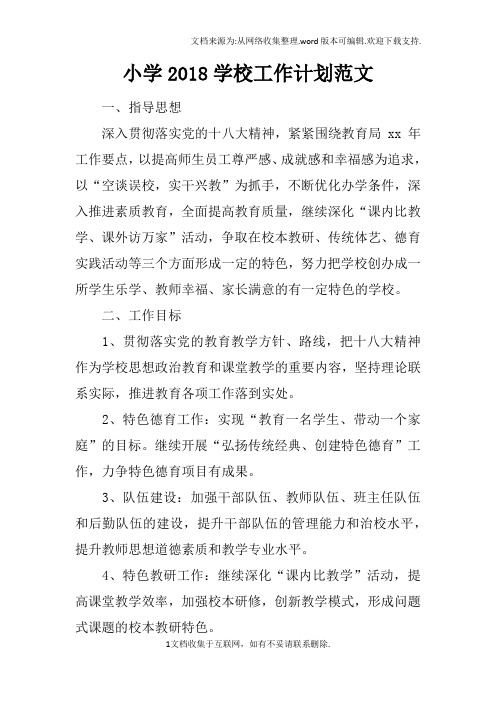 文档来源为:从网络收集整理.word版本可编辑.欢迎下载支持.

小学2018学校工作计划范文

一、指导思想

深入贯彻落实党的十八大精神，紧紧围绕教育局 xx 年工作要点，以提高师生员工尊严感、成就感和幸福感为追求，以“空谈误校，实干兴教”为抓手，不断优化办学条件，深入推进素质教育，全面提高教育质量，继续深化“课内比教学、课外访万家”活动，争取在校本教研、传统体艺、德育实践活动等三个方面形成一定的特色，努力把学校创办成一所学生乐学、教师幸福、家长满意的有一定特色的学校。

二、工作目标

1、贯彻落实党的教育教学方针、路线，把十八大精神作为学校思想政治教育和课堂教学的重要内容，坚持理论联系实际，推进教育各项工作落到实处。

2、特色德育工作：实现“教育一名学生、带动一个家庭”的目标。继续开展“弘扬传统经典、创建特色德育”工作，力争特色德育项目有成果。

3、队伍建设：加强干部队伍、教师队伍、班主任队伍和后勤队伍的建设，提升干部队伍的管理能力和治校水平，提升教师思想道德素质和教学专业水平。

4、特色教研工作：继续深化“课内比教学”活动，提高课堂教学效率，加强校本研修，创新教学模式，形成问题式课题的校本教研特色。

1文档收集于互联网，如有不妥请联系删除.